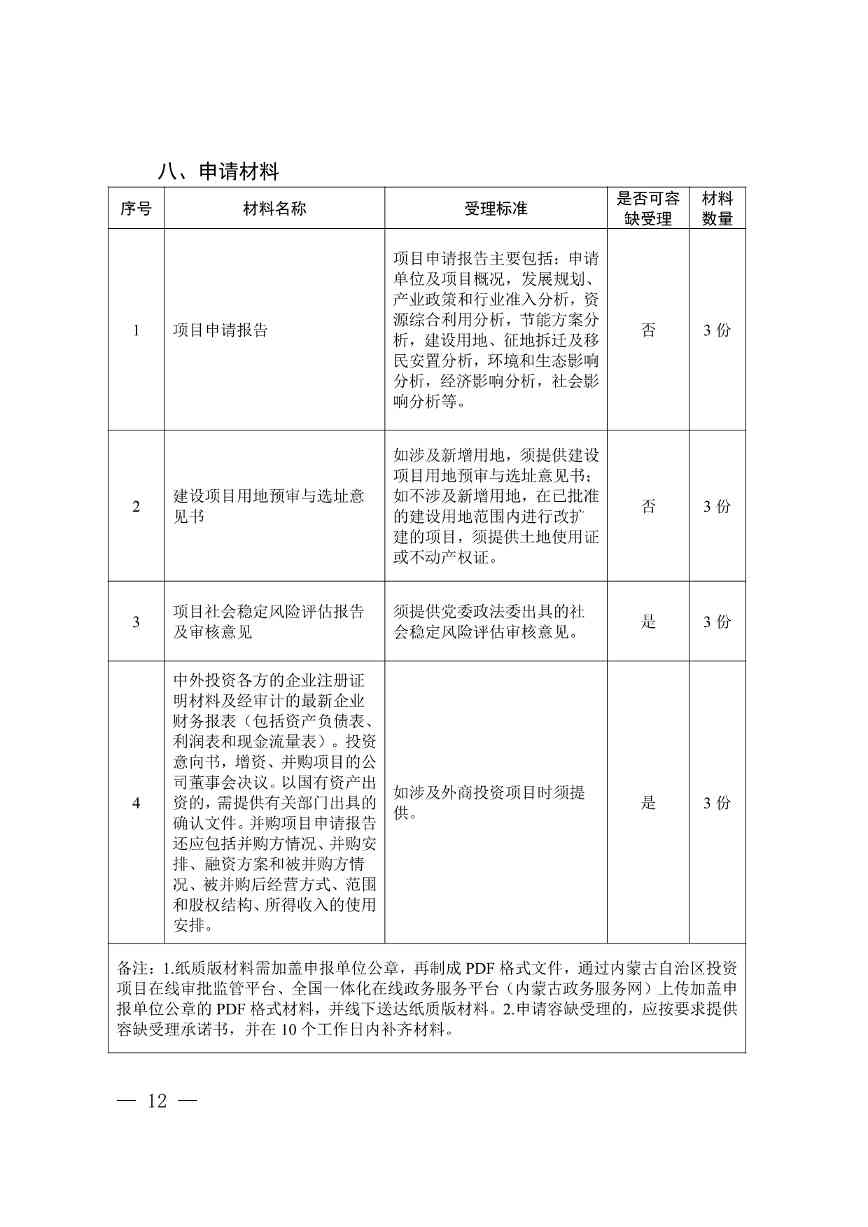 八、申请材料

| 序号 | 材料名称 | 受理标准 | 是否可容缺受理 | 材料数量 |
|---|---|---|---|---|
| 1 | 项目申请报告 | 项目申请报告主要包括：申请单位及项目概况，发展规划、产业政策和行业准入分析，资源综合利用分析，节能方案分析，建设用地、征地拆迁及移民安置分析，环境和生态影响分析，经济影响分析，社会影响分析等。 | 否 | 3 份 |
| 2 | 建设项目用地预审与选址意见书 | 如涉及新增用地，须提供建设项目用地预审与选址意见书；如不涉及新增用地，在已批准的建设用地范围内进行改扩建的项目，须提供土地使用证或不动产权证。 | 否 | 3 份 |
| 3 | 项目社会稳定风险评估报告及审核意见 | 须提供党委政法委出具的社会稳定风险评估审核意见。 | 是 | 3 份 |
| 4 | 中外投资各方的企业注册证明材料及经审计的最新企业财务报表（包括资产负债表、利润表和现金流量表）。投资意向书，增资、并购项目的公司董事会决议。以国有资产出资的，需提供有关部门出具的确认文件。并购项目申请报告还应包括并购方情况、并购安排、融资方案和被并购方情况、被并购后经营方式、范围和股权结构、所得收入的使用安排。 | 如涉及外商投资项目时须提供。 | 是 | 3 份 |

备注：1.纸质版材料需加盖申报单位公章，再制成 PDF 格式文件，通过内蒙古自治区投资项目在线审批监管平台、全国一体化在线政务服务平台（内蒙古政务服务网）上传加盖申报单位公章的 PDF 格式材料，并线下送达纸质版材料。2.申请容缺受理的，应按要求提供容缺受理承诺书，并在 10 个工作日内补齐材料。

— 12 —